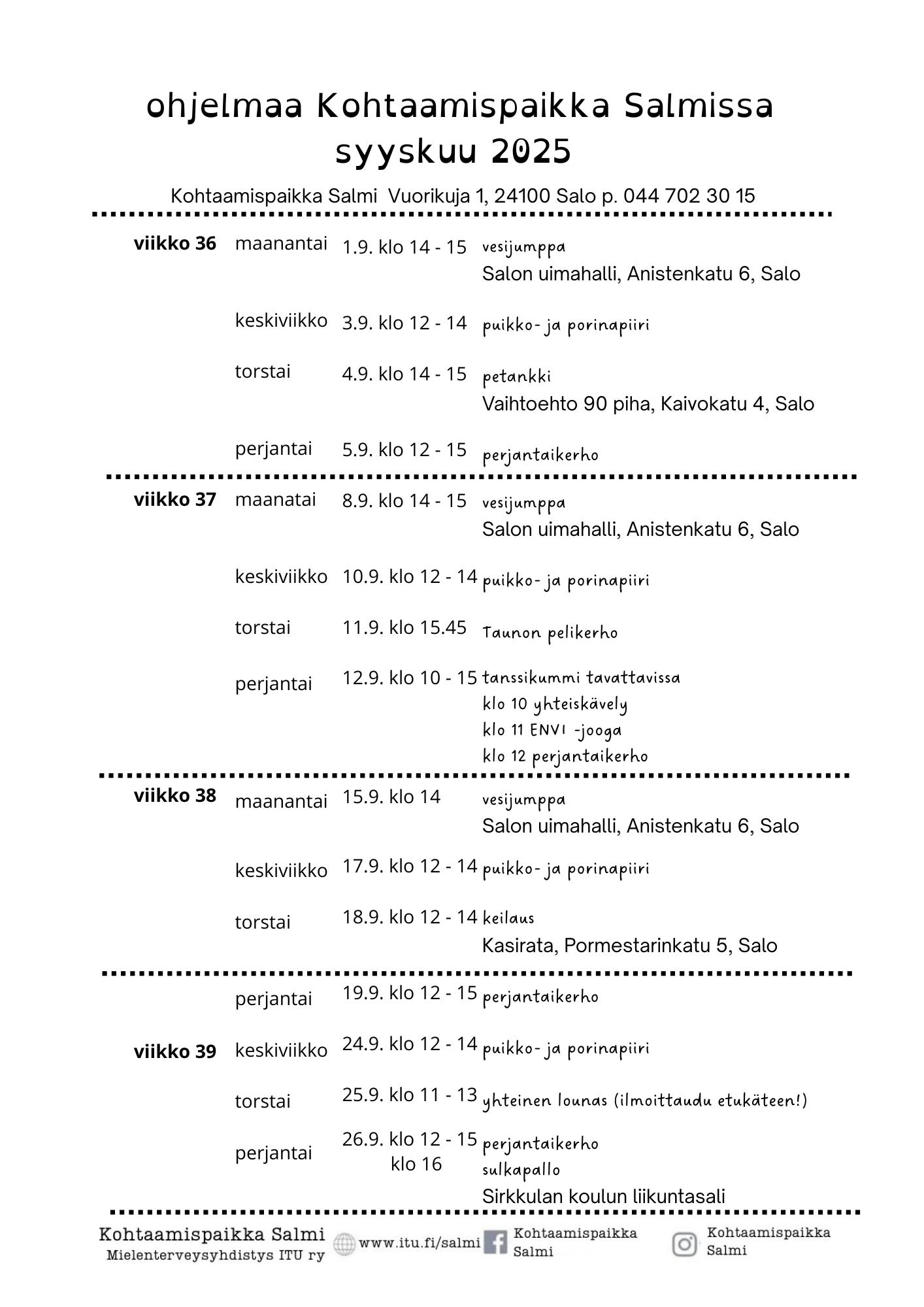 ohjelmaa Kohtaamispaikka Salmissa
syyskuu 2025

Kohtaamispaikka Salmi Vuorikuja 1, 24100 Salo p. 044 702 30 15

viikko 36 maanantai 1.9. klo 14 - 15 vesijumppa
Salon uimahalli, Anistenkatu 6, Salo

keskiviikko 3.9. klo 12 - 14 puikko- ja porinapiiri

torstai 4.9. klo 14 - 15 petankki
Vaihtoehto 90 piha, Kaivokatu 4, Salo

perjantai 5.9. klo 12 - 15 perjantaikerho

viikko 37 maanatai 8.9. klo 14 - 15 vesijumppa
Salon uimahalli, Anistenkatu 6, Salo

keskiviikko 10.9. klo 12 - 14 puikko- ja porinapiiri

torstai 11.9. klo 15.45 Taunon pelikerho

perjantai 12.9. klo 10 - 15 tanssikummi tavattavissa
klo 10 yhteiskävely
klo 11 ENVI -jooga
klo 12 perjantaikerho

viikko 38 maanantai 15.9. klo 14 vesijumppa
Salon uimahalli, Anistenkatu 6, Salo

keskiviikko 17.9. klo 12 - 14 puikko- ja porinapiiri

torstai 18.9. klo 12 - 14 keilaus
Kasirata, Pormestarinkatu 5, Salo

perjantai 19.9. klo 12 - 15 perjantaikerho

viikko 39 keskiviikko 24.9. klo 12 - 14 puikko- ja porinapiiri

torstai 25.9. klo 11 - 13 yhteinen lounas (ilmoittaudu etukäteen!)

perjantai 26.9. klo 12 - 15 perjantaikerho
klo 16 sulkapallo
Sirkkulan koulun liikuntasali

Kohtaamispaikka Salmi
Mielenterveysyhdistys ITU ry
www.itu.fi/salmi
Kohtaamispaikka Salmi
Kohtaamispaikka Salmi